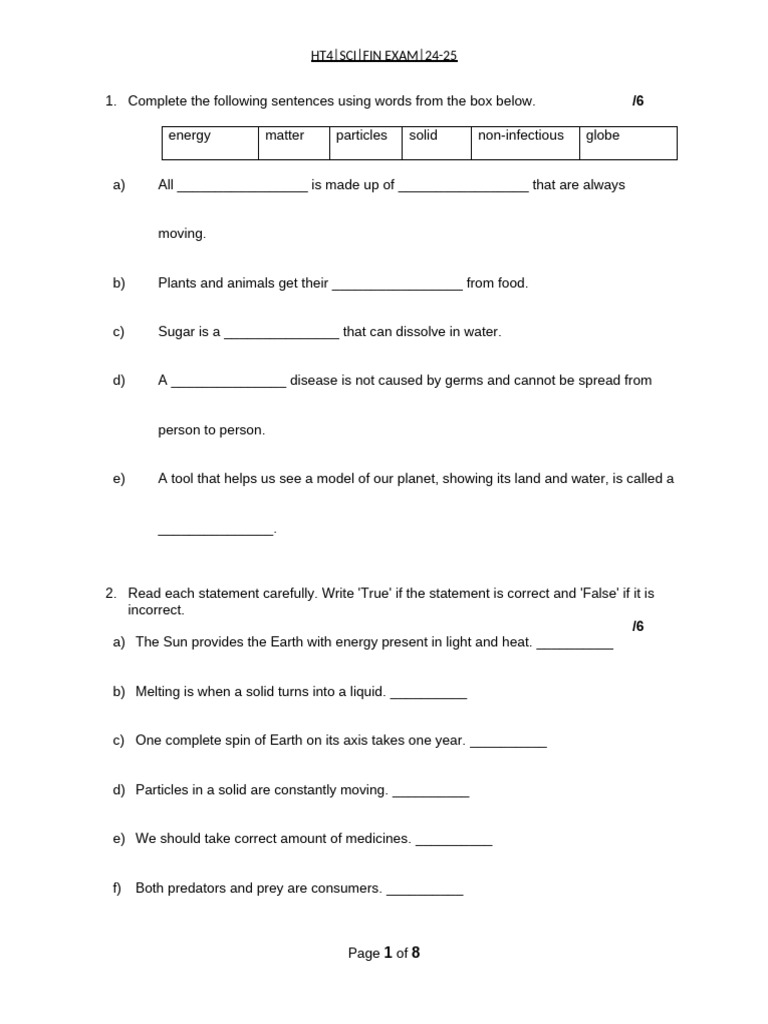 HT4|SCI|FIN EXAM|24-25

1. Complete the following sentences using words from the box below. /6

| energy | matter | particles | solid | non-infectious | globe |
|---|---|---|---|---|---|

a) All _________________ is made up of _________________ that are always moving.

b) Plants and animals get their _________________ from food.

c) Sugar is a _______________ that can dissolve in water.

d) A _______________ disease is not caused by germs and cannot be spread from person to person.

e) A tool that helps us see a model of our planet, showing its land and water, is called a _______________.

2. Read each statement carefully. Write 'True' if the statement is correct and 'False' if it is incorrect. /6

a) The Sun provides the Earth with energy present in light and heat. __________

b) Melting is when a solid turns into a liquid. __________

c) One complete spin of Earth on its axis takes one year. __________

d) Particles in a solid are constantly moving. __________

e) We should take correct amount of medicines. __________

f) Both predators and prey are consumers. __________

Page 1 of 8